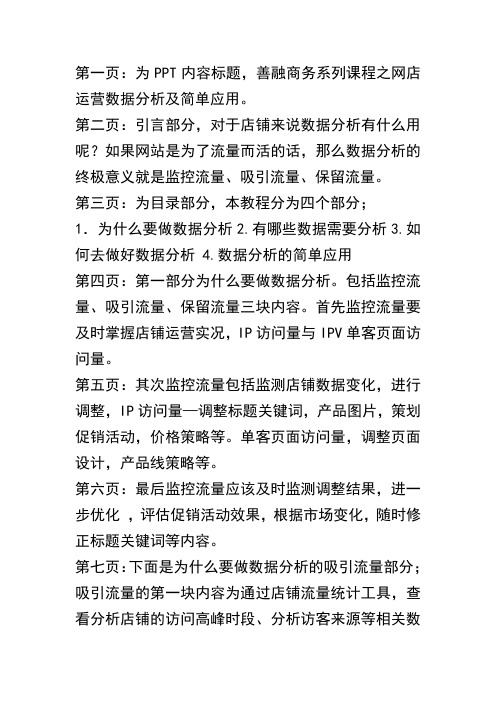 第一页：为 PPT 内容标题，善融商务系列课程之网店运营数据分析及简单应用。

第二页：引言部分，对于店铺来说数据分析有什么用呢？如果网站是为了流量而活的话，那么数据分析的终极意义就是监控流量、吸引流量、保留流量。

第三页：为目录部分，本教程分为四个部分；

1．为什么要做数据分析 2.有哪些数据需要分析 3.如何去做好数据分析 4.数据分析的简单应用

第四页：第一部分为什么要做数据分析。包括监控流量、吸引流量、保留流量三块内容。首先监控流量要及时掌握店铺运营实况，IP 访问量与 IPV 单客页面访问量。

第五页：其次监控流量包括监测店铺数据变化，进行调整，IP 访问量—调整标题关键词，产品图片，策划促销活动，价格策略等。单客页面访问量，调整页面设计，产品线策略等。

第六页：最后监控流量应该及时监测调整结果，进一步优化 ，评估促销活动效果，根据市场变化，随时修正标题关键词等内容。

第七页：下面是为什么要做数据分析的吸引流量部分；吸引流量的第一块内容为通过店铺流量统计工具，查看分析店铺的访问高峰时段、分析访客来源等相关数